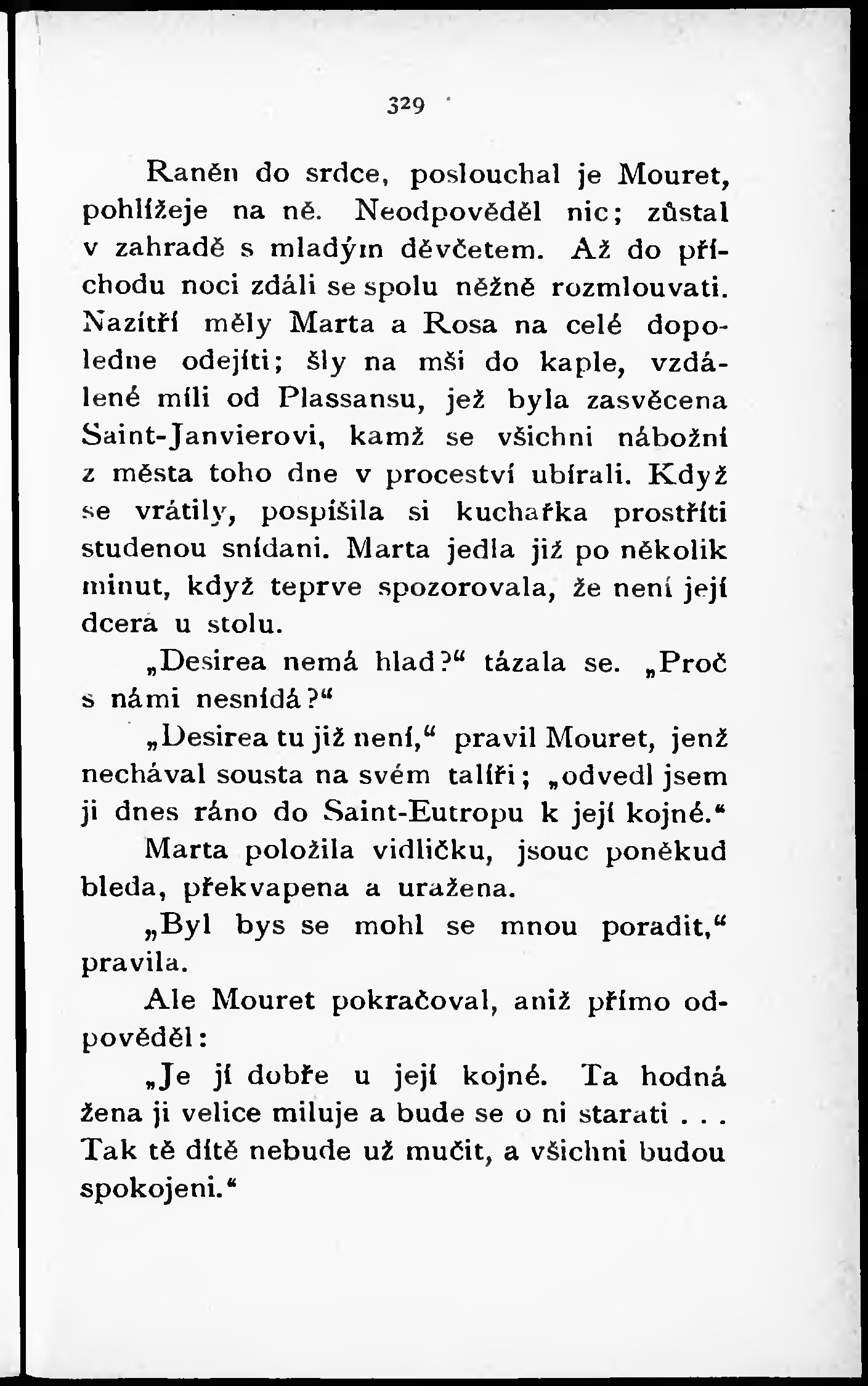 329

Raněn do srdce, poslouchal je Mouret, pohlížeje na ně. Neodpověděl nic; zůstal v zahradě s mladým děvčetem. Až do příchodu noci zdáli se spolu něžně rozmlouvati. Nazítří měly Marta a Rosa na celé dopoledne odejíti; šly na mši do kaple, vzdálené míli od Plassansu, jež byla zasvěcena Saint-Janvierovi, kamž se všichni nábožní z města toho dne v proceství ubírali. Když se vrátily, pospíšila si kuchařka prostříti studenou snídani. Marta jedla již po několik minut, když teprve spozorovala, že není její dcera u stolu.

„Desirea nemá hlad?“ tázala se. „Proč s námi nesnídá?“

„Desirea tu již není,“ pravil Mouret, jenž nechával sousta na svém talíři; „odvedl jsem ji dnes ráno do Saint-Eutropu k její kojné.“

Marta položila vidličku, jsouc poněkud bleda, překvapena a uražena.

„Byl bys se mohl se mnou poradit,“ pravila.

Ale Mouret pokračoval, aniž přímo odpověděl:

„Je jí dobře u její kojné. Ta hodná žena ji velice miluje a bude se o ni starati . . . Tak tě dítě nebude už mučit, a všichni budou spokojeni.“